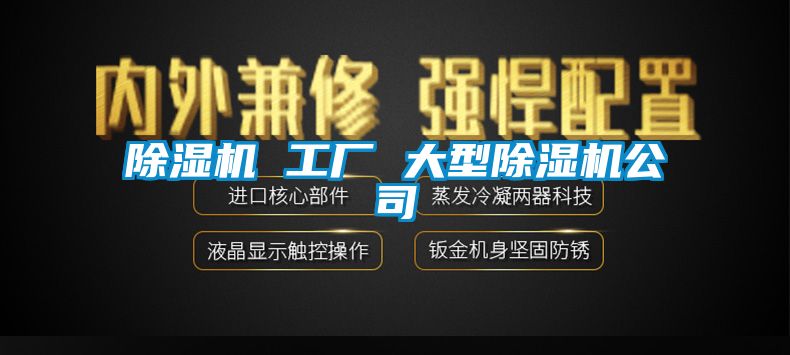 内外兼修 强悍配置

除湿机 工厂 大型除湿机公司

进口核心部件

蒸发冷凝两器科技

液晶显示触控操作

钣金机身坚固防锈